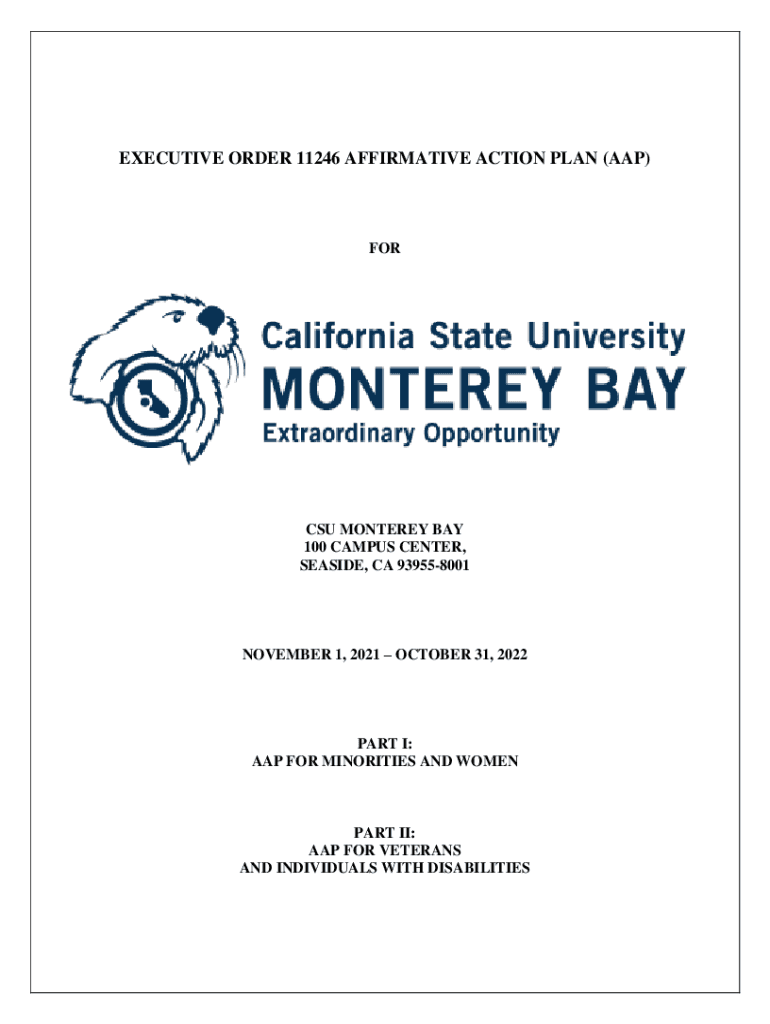 EXECUTIVE ORDER 11246 AFFIRMATIVE ACTION PLAN (AAP)

FOR

California State University
MONTEREY BAY
Extraordinary Opportunity

CSU MONTEREY BAY
100 CAMPUS CENTER,
SEASIDE, CA 93955-8001

NOVEMBER 1, 2021 – OCTOBER 31, 2022

PART I:
AAP FOR MINORITIES AND WOMEN

PART II:
AAP FOR VETERANS
AND INDIVIDUALS WITH DISABILITIES